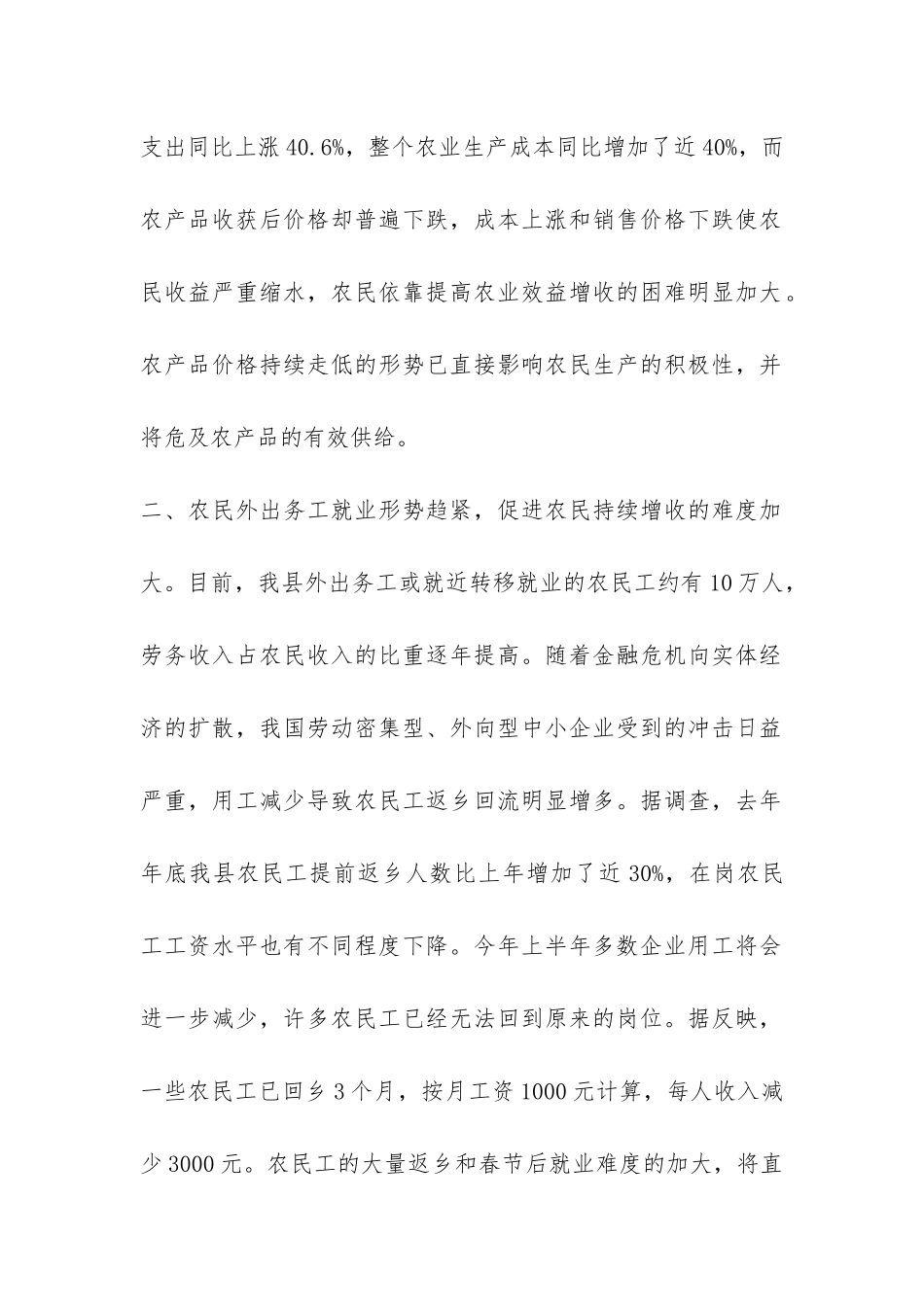 支出同比上涨 40.6%，整个农业生产成本同比增加了近 40%，而农产品收获后价格却普遍下跌，成本上涨和销售价格下跌使农民收益严重缩水，农民依靠提高农业效益增收的困难明显加大。农产品价格持续走低的形势已直接影响农民生产的积极性，并将危及农产品的有效供给。

二、农民外出务工就业形势趋紧，促进农民持续增收的难度加大。目前，我县外出务工或就近转移就业的农民工约有 10 万人，劳务收入占农民收入的比重逐年提高。随着金融危机向实体经济的扩散，我国劳动密集型、外向型中小企业受到的冲击日益严重，用工减少导致农民工返乡回流明显增多。据调查，去年年底我县农民工提前返乡人数比上年增加了近 30%，在岗农民工工资水平也有不同程度下降。今年上半年多数企业用工将会进一步减少，许多农民工已经无法回到原来的岗位。据反映，一些农民工已回乡 3 个月，按月工资 1000 元计算，每人收入减少 3000 元。农民工的大量返乡和春节后就业难度的加大，将直